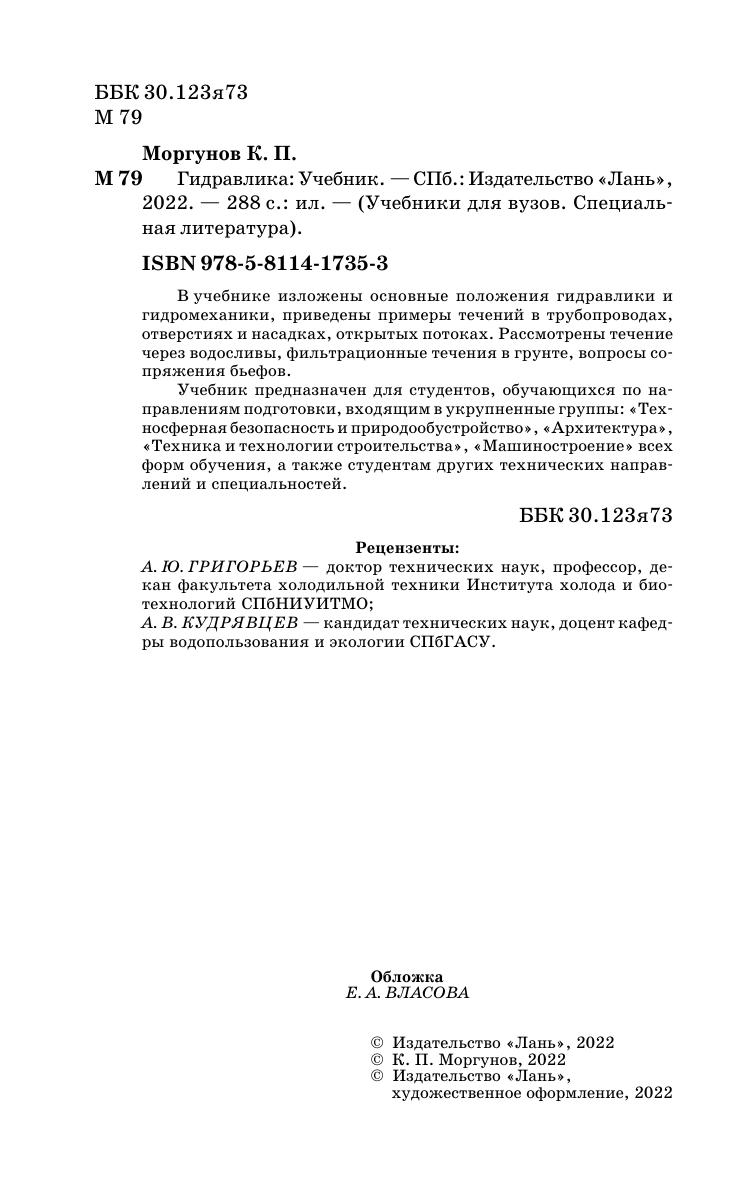 ББК 30.123я73
М 79

Моргунов К. П.

М 79 Гидравлика: Учебник. — СПб.: Издательство «Лань», 2022. — 288 с.: ил. — (Учебники для вузов. Специальная литература).

ISBN 978-5-8114-1735-3

В учебнике изложены основные положения гидравлики и гидромеханики, приведены примеры течений в трубопроводах, отверстиях и насадках, открытых потоках. Рассмотрены течение через водосливы, фильтрационные течения в грунте, вопросы сопряжения бьефов.

Учебник предназначен для студентов, обучающихся по направлениям подготовки, входящим в укрупненные группы: «Техносферная безопасность и природообустройство», «Архитектура», «Техника и технологии строительства», «Машиностроение» всех форм обучения, а также студентам других технических направлений и специальностей.

ББК 30.123я73

Рецензенты:
А. Ю. ГРИГОРЬЕВ — доктор технических наук, профессор, декан факультета холодильной техники Института холода и биотехнологий СПбНИУИТМО;
А. В. КУДРЯВЦЕВ — кандидат технических наук, доцент кафедры водопользования и экологии СПбГАСУ.

Обложка
Е. А. ВЛАСОВА

© Издательство «Лань», 2022
© К. П. Моргунов, 2022
© Издательство «Лань», художественное оформление, 2022